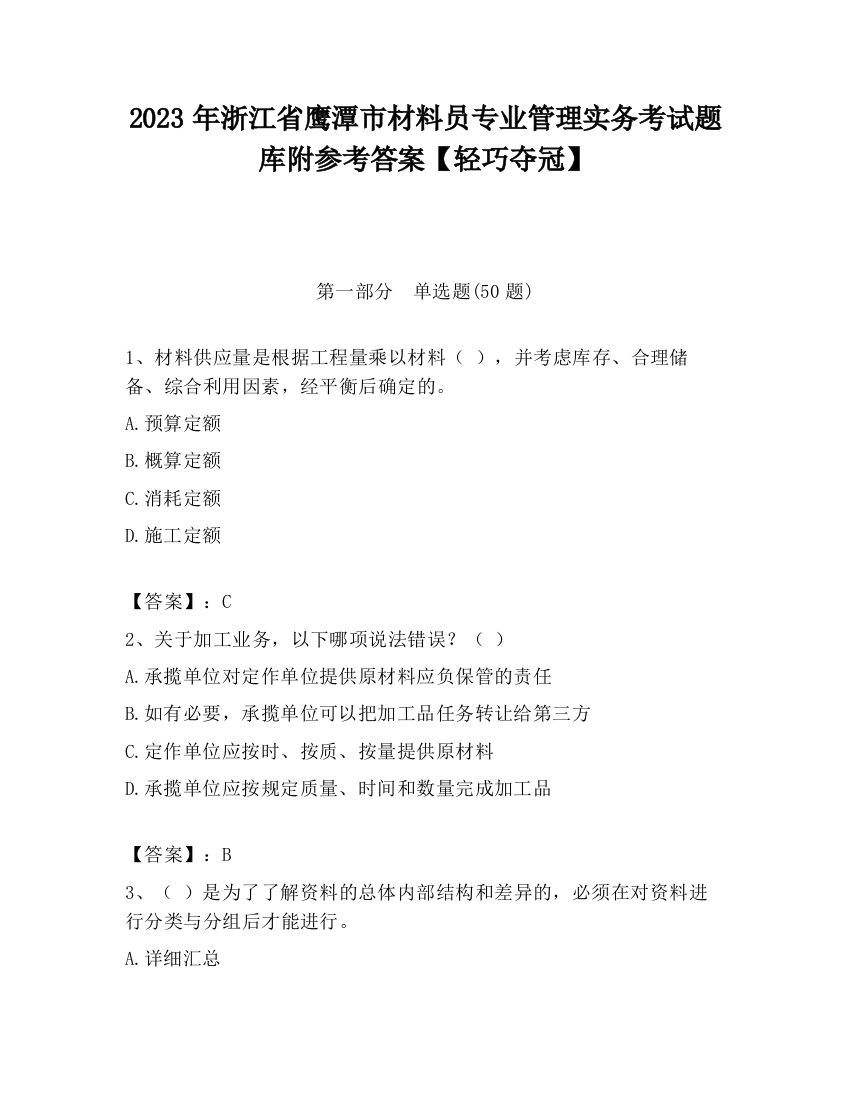 2023 年浙江省鹰潭市材料员专业管理实务考试题库附参考答案【轻巧夺冠】

第一部分　单选题(50 题)

1、材料供应量是根据工程量乘以材料（ ），并考虑库存、合理储备、综合利用因素，经平衡后确定的。

A.预算定额

B.概算定额

C.消耗定额

D.施工定额

【答案】：C

2、关于加工业务，以下哪项说法错误？（ ）

A.承揽单位对定作单位提供原材料应负保管的责任

B.如有必要，承揽单位可以把加工品任务转让给第三方

C.定作单位应按时、按质、按量提供原材料

D.承揽单位应按规定质量、时间和数量完成加工品

【答案】：B

3、（ ）是为了了解资料的总体内部结构和差异的，必须在对资料进行分类与分组后才能进行。

A.详细汇总